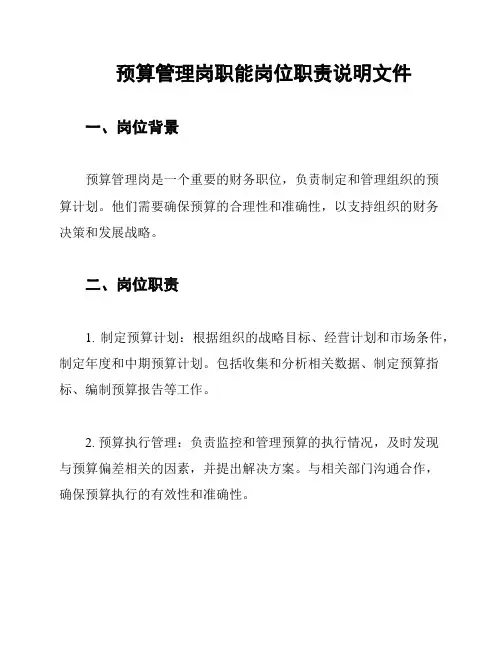 预算管理岗职能岗位职责说明文件

一、岗位背景

预算管理岗是一个重要的财务职位，负责制定和管理组织的预算计划。他们需要确保预算的合理性和准确性，以支持组织的财务决策和发展战略。

二、岗位职责

1. 制定预算计划：根据组织的战略目标、经营计划和市场条件，制定年度和中期预算计划。包括收集和分析相关数据、制定预算指标、编制预算报告等工作。

2. 预算执行管理：负责监控和管理预算的执行情况，及时发现与预算偏差相关的因素，并提出解决方案。与相关部门沟通合作，确保预算执行的有效性和准确性。